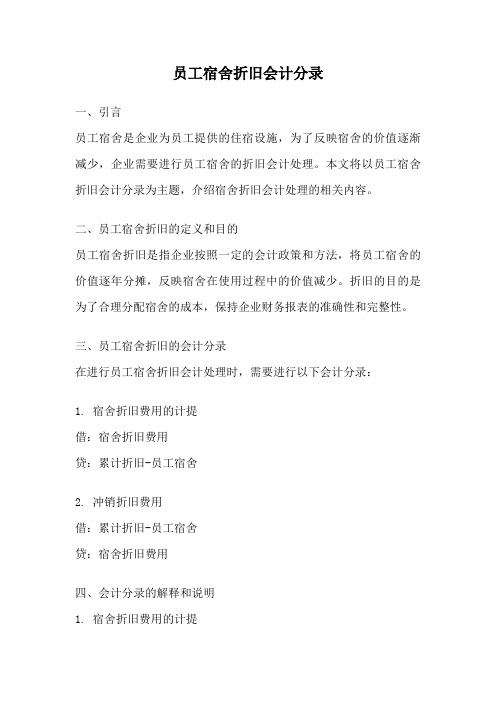 员工宿舍折旧会计分录

一、引言

员工宿舍是企业为员工提供的住宿设施，为了反映宿舍的价值逐渐减少，企业需要进行员工宿舍的折旧会计处理。本文将以员工宿舍折旧会计分录为主题，介绍宿舍折旧会计处理的相关内容。

二、员工宿舍折旧的定义和目的

员工宿舍折旧是指企业按照一定的会计政策和方法，将员工宿舍的价值逐年分摊，反映宿舍在使用过程中的价值减少。折旧的目的是为了合理分配宿舍的成本，保持企业财务报表的准确性和完整性。

三、员工宿舍折旧的会计分录

在进行员工宿舍折旧会计处理时，需要进行以下会计分录：

1. 宿舍折旧费用的计提

借：宿舍折旧费用

贷：累计折旧-员工宿舍

2. 冲销折旧费用

借：累计折旧-员工宿舍

贷：宿舍折旧费用

四、会计分录的解释和说明

1. 宿舍折旧费用的计提